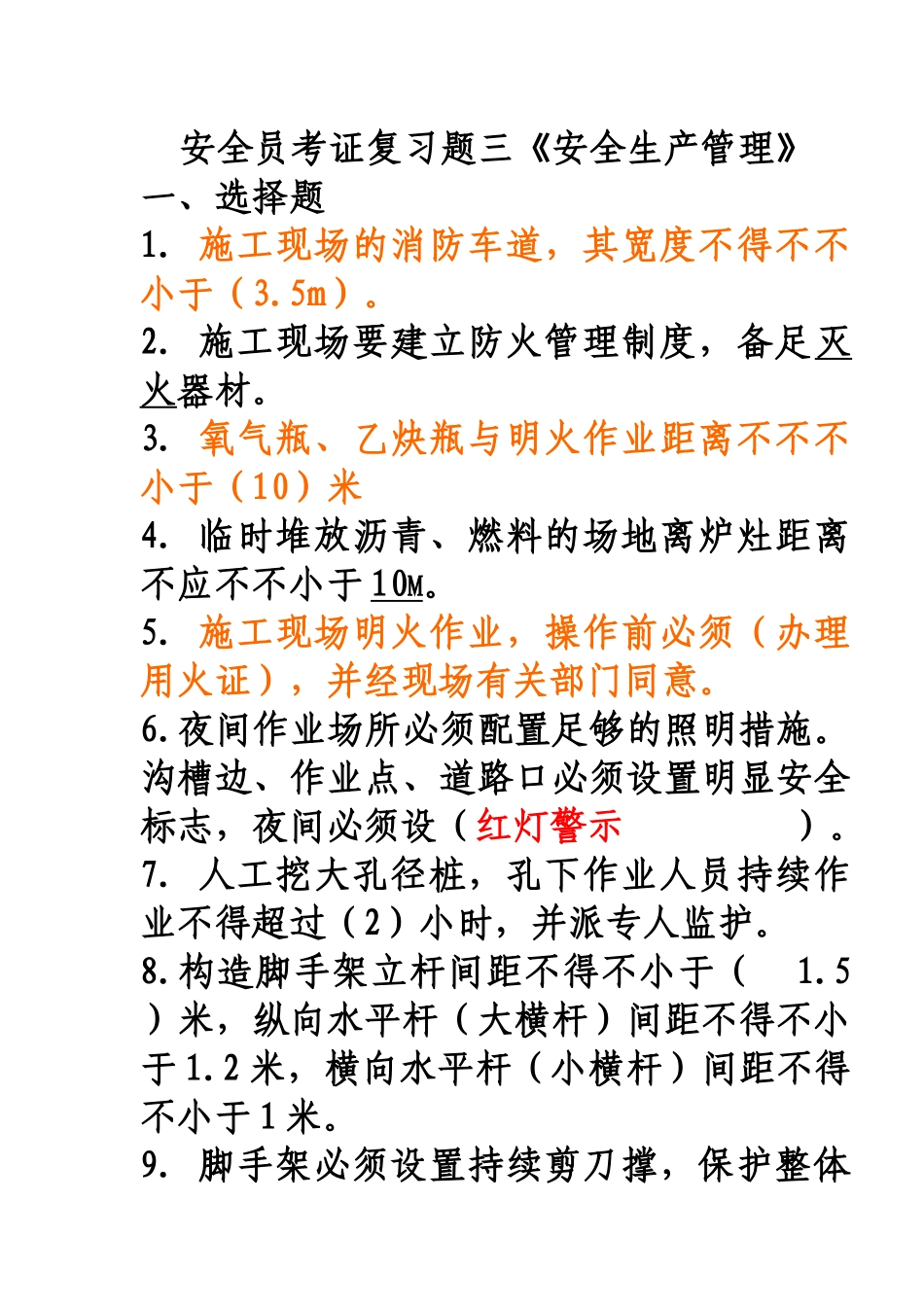 安全员考证复习题三《安全生产管理》
一、选择题
1. 施工现场的消防车道，其宽度不得不不小于（3.5m）。
2. 施工现场要建立防火管理制度，备足灭火器材。
3. 氧气瓶、乙炔瓶与明火作业距离不不不小于（10）米
4. 临时堆放沥青、燃料的场地离炉灶距离不应不不小于10M。
5. 施工现场明火作业，操作前必须（办理用火证），并经现场有关部门同意。
6.夜间作业场所必须配置足够的照明措施。沟槽边、作业点、道路口必须设置明显安全标志，夜间必须设（红灯警示 ）。
7. 人工挖大孔径桩，孔下作业人员持续作业不得超过（2）小时，并派专人监护。
8.构造脚手架立杆间距不得不小于（ 1.5 ）米，纵向水平杆（大横杆）间距不得不小于1.2米，横向水平杆（小横杆）间距不得不小于1米。
9. 脚手架必须设置持续剪刀撑，保护整体